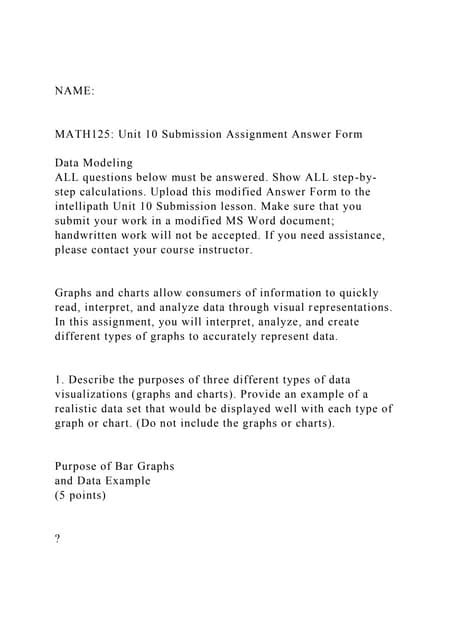 NAME:

MATH125: Unit 10 Submission Assignment Answer Form

Data Modeling
ALL questions below must be answered. Show ALL step-by-step calculations. Upload this modified Answer Form to the intellipath Unit 10 Submission lesson. Make sure that you submit your work in a modified MS Word document; handwritten work will not be accepted. If you need assistance, please contact your course instructor.

Graphs and charts allow consumers of information to quickly read, interpret, and analyze data through visual representations. In this assignment, you will interpret, analyze, and create different types of graphs to accurately represent data.

1. Describe the purposes of three different types of data visualizations (graphs and charts). Provide an example of a realistic data set that would be displayed well with each type of graph or chart. (Do not include the graphs or charts).

Purpose of Bar Graphs
and Data Example
(5 points)

?